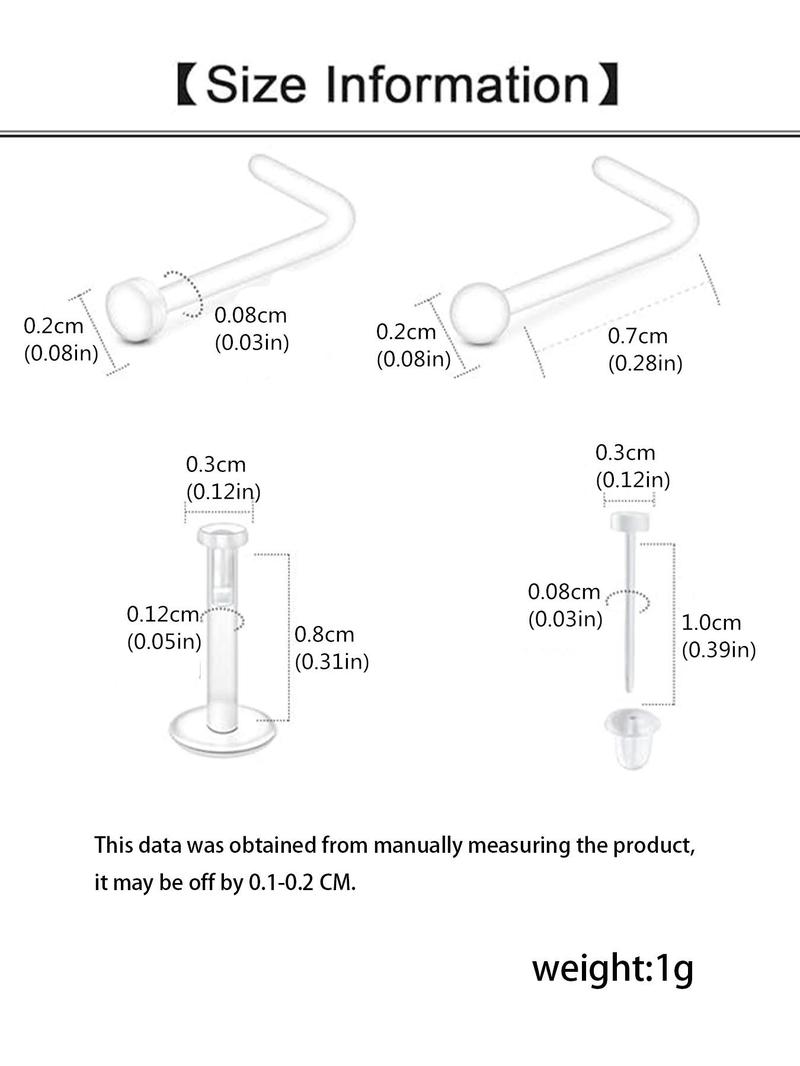 【Size Information】

0.2cm
(0.08in)

0.08cm
(0.03in)

0.2cm
(0.08in)

0.7cm
(0.28in)

0.3cm
(0.12in)

0.12cm
(0.05in)

0.8cm
(0.31in)

0.3cm
(0.12in)

0.08cm
(0.03in)

1.0cm
(0.39in)

This data was obtained from manually measuring the product, it may be off by 0.1-0.2 CM.

weight:1g